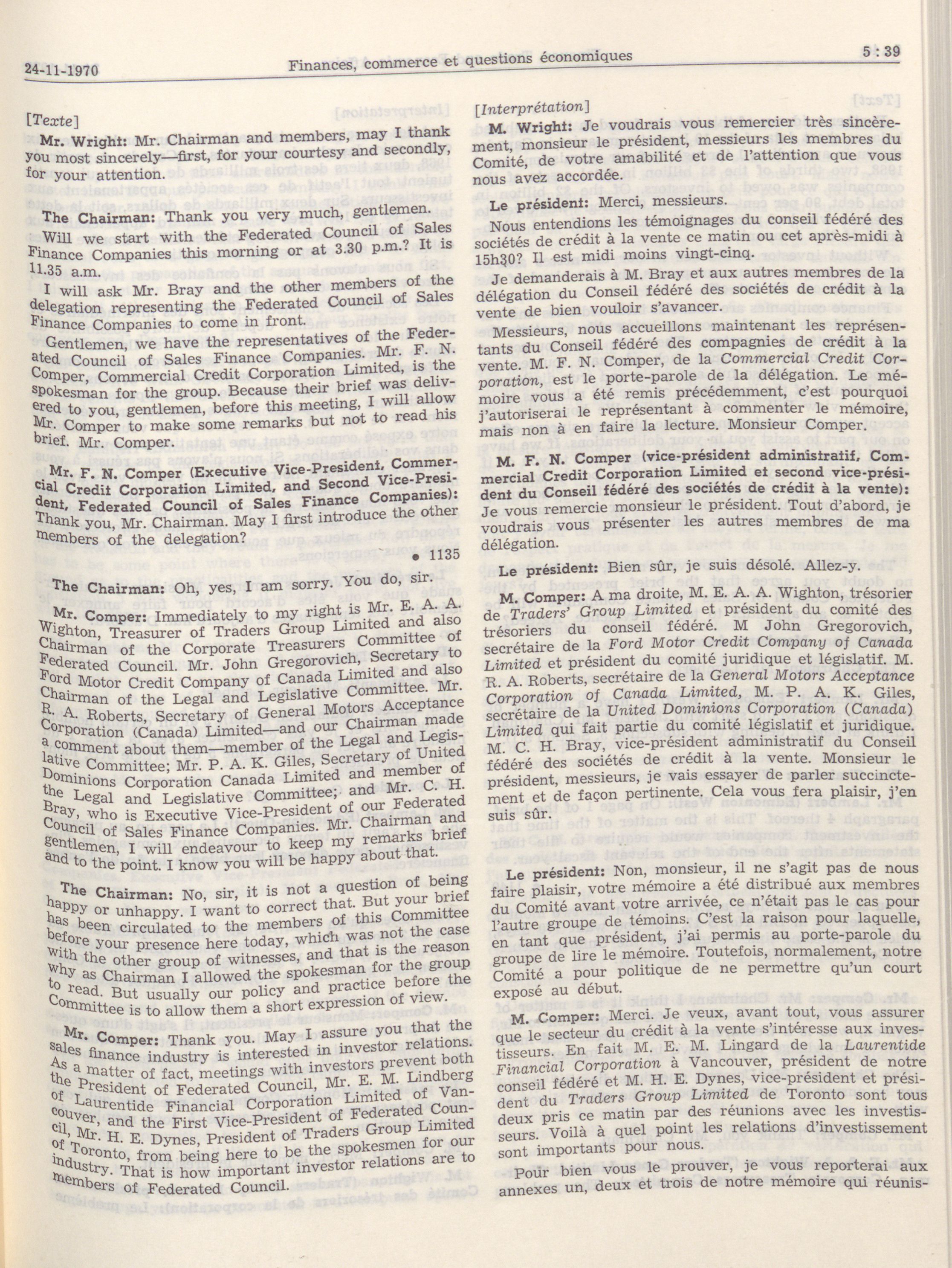 24-11-1970 Finances, commerce et questions économiques 5 : 39

[Texte]

Mr. Wright: Mr. Chairman and members, may I thank you most sincerely—first, for your courtesy and secondly, for your attention.

The Chairman: Thank you very much, gentlemen.

Will we start with the Federated Council of Sales Finance Companies this morning or at 3.30 p.m.? It is 11.35 a.m.

I will ask Mr. Bray and the other members of the delegation representing the Federated Council of Sales Finance Companies to come in front.

Gentlemen, we have the representatives of the Federated Council of Sales Finance Companies. Mr. F. N. Comper, Commercial Credit Corporation Limited, is the spokesman for the group. Because their brief was delivered to you, gentlemen, before this meeting, I will allow Mr. Comper to make some remarks but not to read his brief. Mr. Comper.

Mr. F. N. Comper (Executive Vice-President, Commercial Credit Corporation Limited, and Second Vice-President, Federated Council of Sales Finance Companies): Thank you, Mr. Chairman. May I first introduce the other members of the delegation?

• 1135

The Chairman: Oh, yes, I am sorry. You do, sir.

Mr. Comper: Immediately to my right is Mr. E. A. A. Wighton, Treasurer of Traders Group Limited and also Chairman of the Corporate Treasurers Committee of Federated Council. Mr. John Gregorovich, Secretary to Ford Motor Credit Company of Canada Limited and also Chairman of the Legal and Legislative Committee. Mr. R. A. Roberts, Secretary of General Motors Acceptance Corporation (Canada) Limited—and our Chairman made a comment about them—member of the Legal and Legislative Committee; Mr. P. A. K. Giles, Secretary of United Dominions Corporation Canada Limited and member of the Legal and Legislative Committee; and Mr. C. H. Bray, who is Executive Vice-President of our Federated Council of Sales Finance Companies. Mr. Chairman and gentlemen, I will endeavour to keep my remarks brief and to the point. I know you will be happy about that.

The Chairman: No, sir, it is not a question of being happy or unhappy. I want to correct that. But your brief has been circulated to the members of this Committee before your presence here today, which was not the case with the other group of witnesses, and that is the reason why as Chairman I allowed the spokesman for the group to read. But usually our policy and practice before the Committee is to allow them a short expression of view.

Mr. Comper: Thank you. May I assure you that the sales finance industry is interested in investor relations. As a matter of fact, meetings with investors prevent both the President of Federated Council, Mr. E. M. Lindberg of Laurentide Financial Corporation Limited of Vancouver, and the First Vice-President of Federated Council, Mr. H. E. Dynes, President of Traders Group Limited of Toronto, from being here to be the spokesmen for our industry. That is how important investor relations are to members of Federated Council.

[Interprétation]

M. Wright: Je voudrais vous remercier très sincèrement, monsieur le président, messieurs les membres du Comité, de votre amabilité et de l'attention que vous nous avez accordée.

Le président: Merci, messieurs.

Nous entendions les témoignages du conseil fédéré des sociétés de crédit à la vente ce matin ou cet après-midi à 15h30? Il est midi moins vingt-cinq.

Je demanderais à M. Bray et aux autres membres de la délégation du Conseil fédéré des sociétés de crédit à la vente de bien vouloir s'avancer.

Messieurs, nous accueillons maintenant les représentants du Conseil fédéré des compagnies de crédit à la vente. M. F. N. Comper, de la Commercial Credit Corporation, est le porte-parole de la délégation. Le mémoire vous a été remis précédemment, c'est pourquoi j'autoriserai le représentant à commenter le mémoire, mais non à en faire la lecture. Monsieur Comper.

M. F. N. Comper (vice-président administratif, Commercial Credit Corporation Limited et second vice-président du Conseil fédéré des sociétés de crédit à la vente): Je vous remercie monsieur le président. Tout d'abord, je voudrais vous présenter les autres membres de ma délégation.

Le président: Bien sûr, je suis désolé. Allez-y.

M. Comper: A ma droite, M. E. A. A. Wighton, trésorier de Traders' Group Limited et président du comité des trésoriers du conseil fédéré. M John Gregorovich, secrétaire de la Ford Motor Credit Company of Canada Limited et président du comité juridique et législatif. M. R. A. Roberts, secrétaire de la General Motors Acceptance Corporation of Canada Limited, M. P. A. K. Giles, secrétaire de la United Dominions Corporation (Canada) Limited qui fait partie du comité législatif et juridique. M. C. H. Bray, vice-président administratif du Conseil fédéré des sociétés de crédit à la vente. Monsieur le président, messieurs, je vais essayer de parler succinctement et de façon pertinente. Cela vous fera plaisir, j'en suis sûr.

Le président: Non, monsieur, il ne s'agit pas de nous faire plaisir, votre mémoire a été distribué aux membres du Comité avant votre arrivée, ce n'était pas le cas pour l'autre groupe de témoins. C'est la raison pour laquelle, en tant que président, j'ai permis au porte-parole du groupe de lire le mémoire. Toutefois, normalement, notre Comité a pour politique de ne permettre qu'un court exposé au début.

M. Comper: Merci. Je veux, avant tout, vous assurer que le secteur du crédit à la vente s'intéresse aux investisseurs. En fait M. E. M. Lingard de la Laurentide Financial Corporation à Vancouver, président de notre conseil fédéré et M. H. E. Dynes, vice-président et président du Traders Group Limited de Toronto sont tous deux pris ce matin par des réunions avec les investisseurs. Voilà à quel point les relations d'investissement sont importants pour nous.

Pour bien vous le prouver, je vous reporterai aux annexes un, deux et trois de notre mémoire qui réunis-